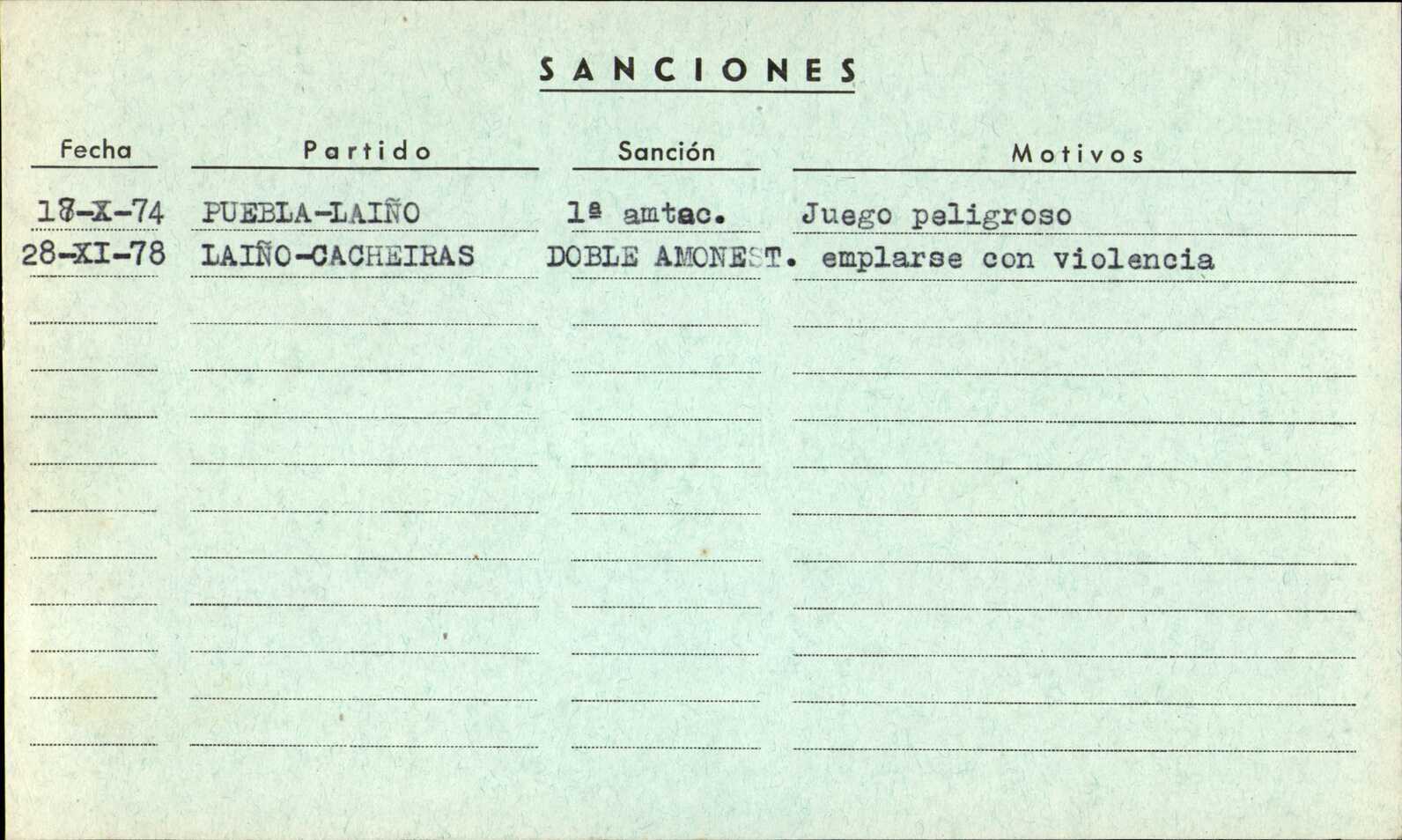 SANCIONES

| Fecha | Partido | Sanción | Motivos |
|---|---|---|---|
| 18-X-74 | PUEBLA-LAIÑO | 1ª amtac. | Juego peligroso |
| 28-XI-78 | LAIÑO-CACHEIRAS | DOBLE AMONEST. | emplarse con violencia |